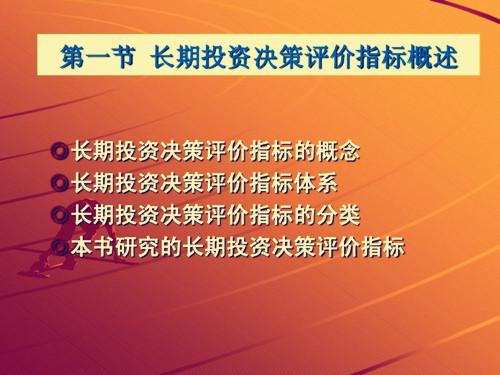 第一节 长期投资决策评价指标概述

长期投资决策评价指标的概念
长期投资决策评价指标体系
长期投资决策评价指标的分类
本书研究的长期投资决策评价指标